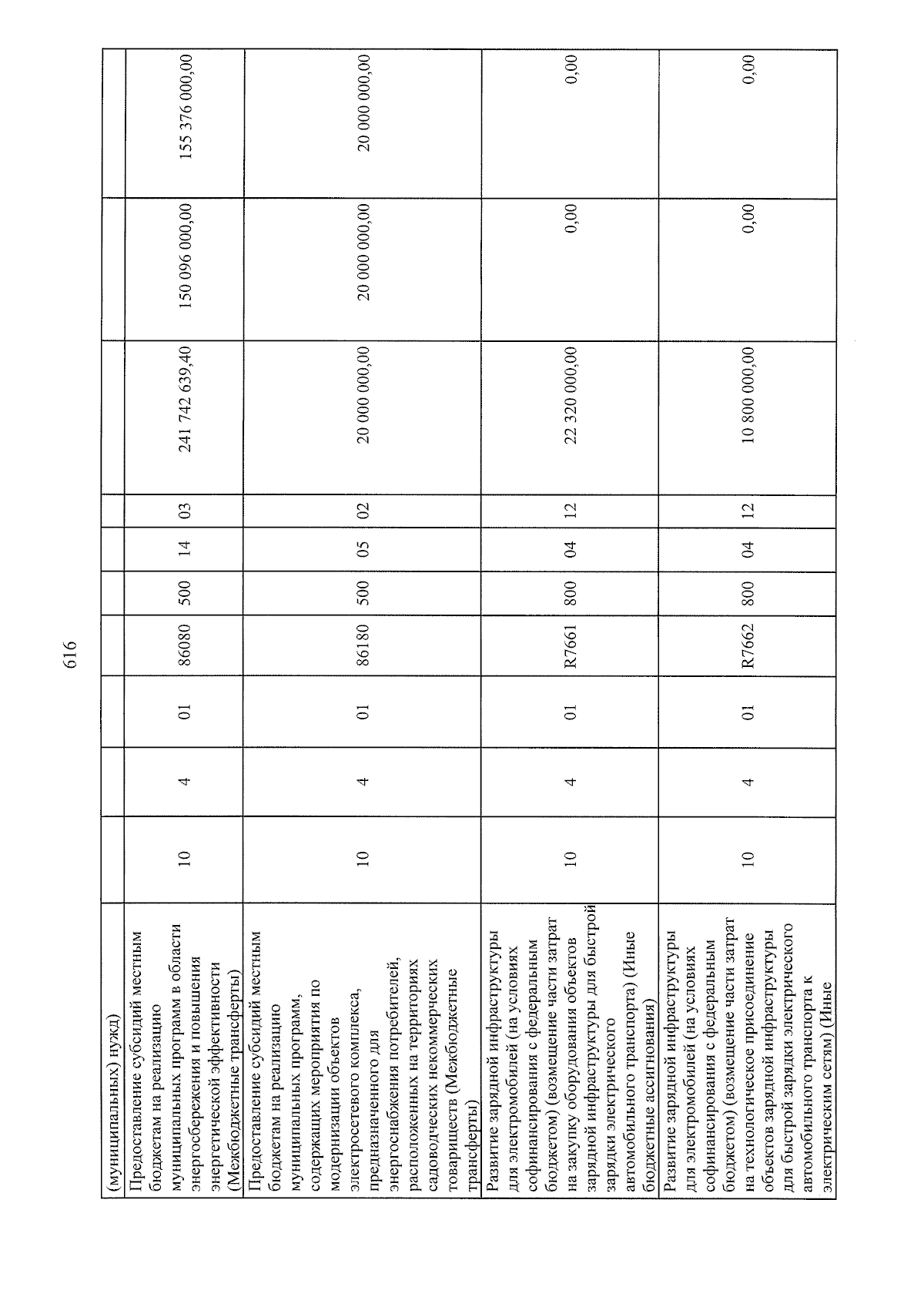 616

| (муниципальных) нужд) | | | | | | | | | | |
|---|---|---|---|---|---|---|---|---|---|---|
| Предоставление субсидий местным бюджетам на реализацию муниципальных программ в области энергосбережения и повышения энергетической эффективности (Межбюджетные трансферты) | 10 | 4 | 01 | 86080 | 500 | 14 | 03 | 241 742 639,40 | 150 096 000,00 | 155 376 000,00 |
| Предоставление субсидий местным бюджетам на реализацию муниципальных программ, содержащих мероприятия по модернизации объектов электросетевого комплекса, предназначенного для энергоснабжения потребителей, расположенных на территориях садоводческих некоммерческих товариществ (Межбюджетные трансферты) | 10 | 4 | 01 | 86180 | 500 | 05 | 02 | 20 000 000,00 | 20 000 000,00 | 20 000 000,00 |
| Развитие зарядной инфраструктуры для электромобилей (на условиях софинансирования с федеральным бюджетом) (возмещение части затрат на закупку оборудования объектов зарядной инфраструктуры для быстрой зарядки электрического автомобильного транспорта) (Иные бюджетные ассигнования) | 10 | 4 | 01 | R7661 | 800 | 04 | 12 | 22 320 000,00 | 0,00 | 0,00 |
| Развитие зарядной инфраструктуры для электромобилей (на условиях софинансирования с федеральным бюджетом) (возмещение части затрат на технологическое присоединение объектов зарядной инфраструктуры для быстрой зарядки электрического автомобильного транспорта к электрическим сетям) (Иные | 10 | 4 | 01 | R7662 | 800 | 04 | 12 | 10 800 000,00 | 0,00 | 0,00 |